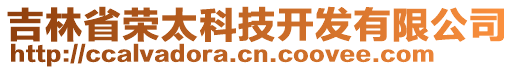 吉林省荣太科技开发有限公司
http://ccalvadora.cn.coovee.com